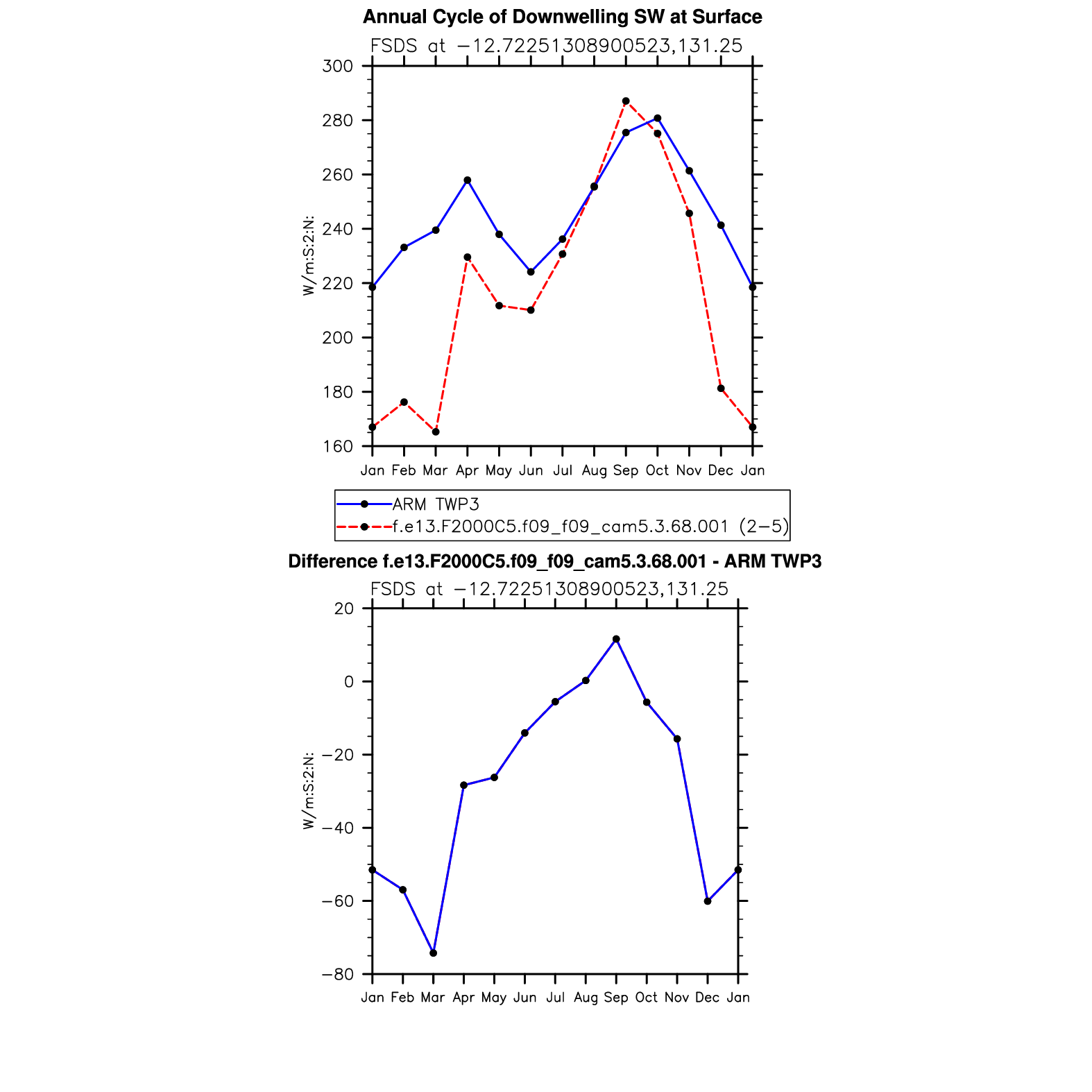 Annual Cycle of Downwelling SW at Surface

FSDS at −12.72251308900523,131.25

W/m:S:2:N:

300
280
260
240
220
200
180
160

Jan Feb Mar Apr May Jun Jul Aug Sep Oct Nov Dec Jan

ARM TWP3
f.e13.F2000C5.f09_f09_cam5.3.68.001 (2−5)

Difference f.e13.F2000C5.f09_f09_cam5.3.68.001 - ARM TWP3

FSDS at −12.72251308900523,131.25

W/m:S:2:N:

20
0
−20
−40
−60
−80

Jan Feb Mar Apr May Jun Jul Aug Sep Oct Nov Dec Jan